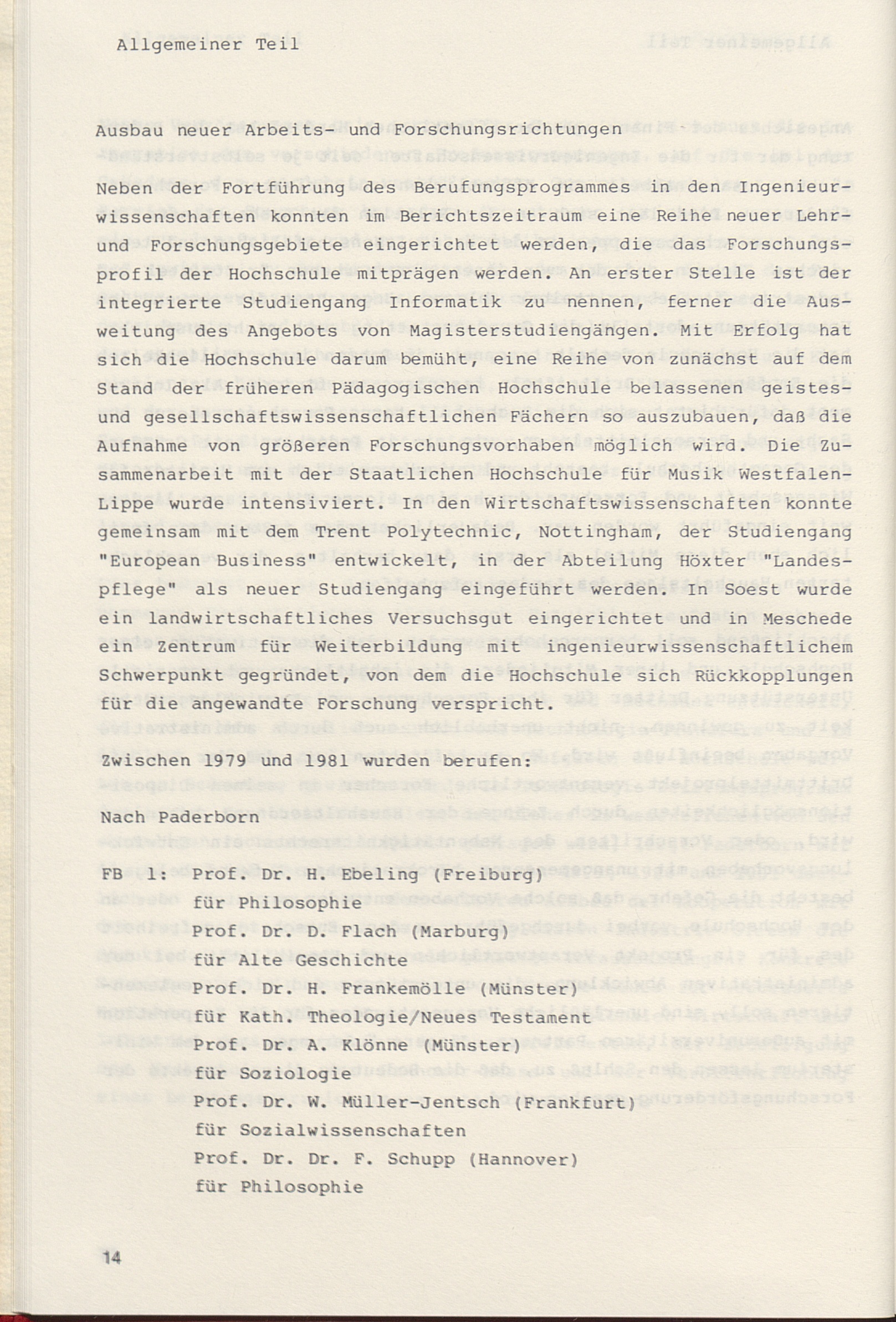 Allgemeiner Teil

Ausbau neuer Arbeits- und Forschungsrichtungen

Neben der Fortführung des Berufungsprogrammes in den Ingenieurwissenschaften konnten im Berichtszeitraum eine Reihe neuer Lehr- und Forschungsgebiete eingerichtet werden, die das Forschungsprofil der Hochschule mitprägen werden. An erster Stelle ist der integrierte Studiengang Informatik zu nennen, ferner die Ausweitung des Angebots von Magisterstudiengängen. Mit Erfolg hat sich die Hochschule darum bemüht, eine Reihe von zunächst auf dem Stand der früheren Pädagogischen Hochschule belassenen geistes- und gesellschaftswissenschaftlichen Fächern so auszubauen, daß die Aufnahme von größeren Forschungsvorhaben möglich wird. Die Zusammenarbeit mit der Staatlichen Hochschule für Musik Westfalen-Lippe wurde intensiviert. In den Wirtschaftswissenschaften konnte gemeinsam mit dem Trent Polytechnic, Nottingham, der Studiengang "European Business" entwickelt, in der Abteilung Höxter "Landespflege" als neuer Studiengang eingeführt werden. In Soest wurde ein landwirtschaftliches Versuchsgut eingerichtet und in Meschede ein Zentrum für Weiterbildung mit ingenieurwissenschaftlichem Schwerpunkt gegründet, von dem die Hochschule sich Rückkopplungen für die angewandte Forschung verspricht.

Zwischen 1979 und 1981 wurden berufen:

Nach Paderborn

FB 1: Prof. Dr. H. Ebeling (Freiburg)
für Philosophie
Prof. Dr. D. Flach (Marburg)
für Alte Geschichte
Prof. Dr. H. Frankemölle (Münster)
für Kath. Theologie/Neues Testament
Prof. Dr. A. Klönne (Münster)
für Soziologie
Prof. Dr. W. Müller-Jentsch (Frankfurt)
für Sozialwissenschaften
Prof. Dr. Dr. F. Schupp (Hannover)
für Philosophie

14